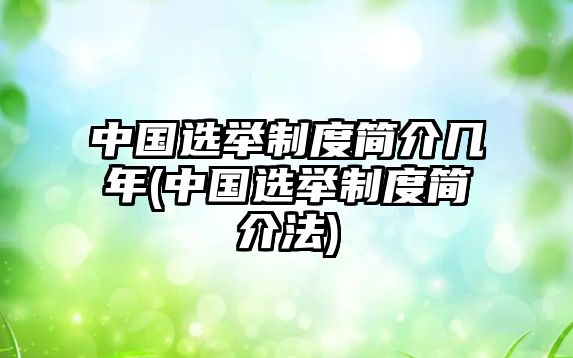 中国选举制度简介几年(中国选举制度简介法)